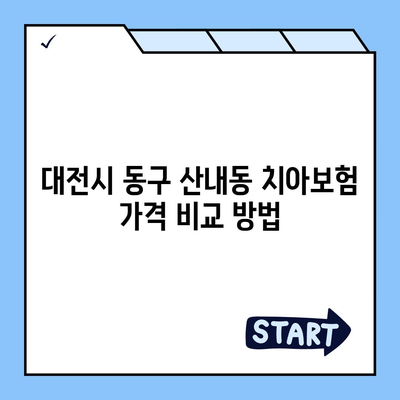 ✓

대전시 동구 산내동 치아보험 가격 비교 방법

START